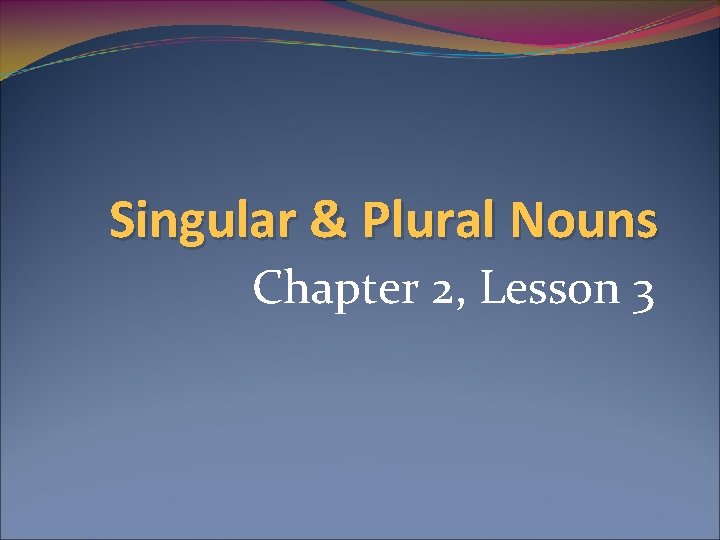 Singular & Plural Nouns

Chapter 2, Lesson 3